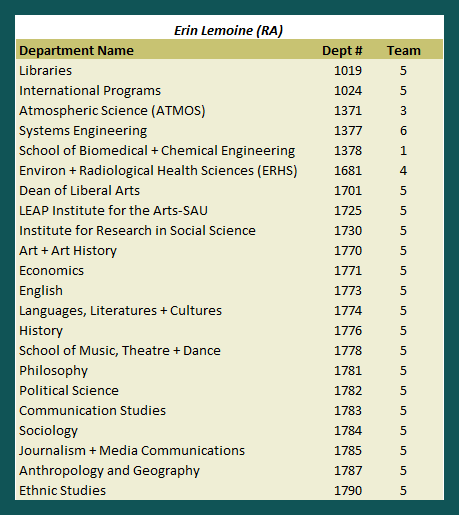 Erin Lemoine (RA)

| Department Name | Dept # | Team |
|---|---|---|
| Libraries | 1019 | 5 |
| International Programs | 1024 | 5 |
| Atmospheric Science (ATMOS) | 1371 | 3 |
| Systems Engineering | 1377 | 6 |
| School of Biomedical + Chemical Engineering | 1378 | 1 |
| Environ + Radiological Health Sciences (ERHS) | 1681 | 4 |
| Dean of Liberal Arts | 1701 | 5 |
| LEAP Institute for the Arts-SAU | 1725 | 5 |
| Institute for Research in Social Science | 1730 | 5 |
| Art + Art History | 1770 | 5 |
| Economics | 1771 | 5 |
| English | 1773 | 5 |
| Languages, Literatures + Cultures | 1774 | 5 |
| History | 1776 | 5 |
| School of Music, Theatre + Dance | 1778 | 5 |
| Philosophy | 1781 | 5 |
| Political Science | 1782 | 5 |
| Communication Studies | 1783 | 5 |
| Sociology | 1784 | 5 |
| Journalism + Media Communications | 1785 | 5 |
| Anthropology and Geography | 1787 | 5 |
| Ethnic Studies | 1790 | 5 |